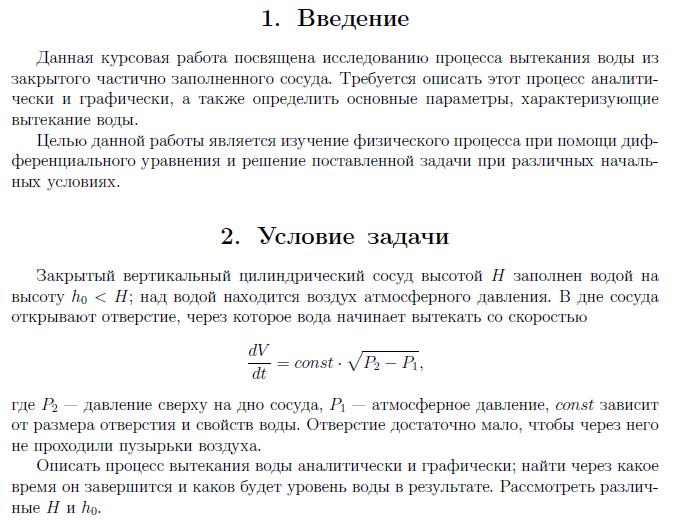 1. Введение

Данная курсовая работа посвящена исследованию процесса вытекания воды из закрытого частично заполненного сосуда. Требуется описать этот процесс аналитически и графически, а также определить основные параметры, характеризующие вытекание воды.

Целью данной работы является изучение физического процесса при помощи дифференциального уравнения и решение поставленной задачи при различных начальных условиях.

2. Условие задачи

Закрытый вертикальный цилиндрический сосуд высотой $H$ заполнен водой на высоту $h_0 < H$; над водой находится воздух атмосферного давления. В дне сосуда открывают отверстие, через которое вода начинает вытекать со скоростью

$\frac{dV}{dt} = const \cdot \sqrt{P_2 - P_1},$

где $P_2$ — давление сверху на дно сосуда, $P_1$ — атмосферное давление, $const$ зависит от размера отверстия и свойств воды. Отверстие достаточно мало, чтобы через него не проходили пузырьки воздуха.

Описать процесс вытекания воды аналитически и графически; найти через какое время он завершится и каков будет уровень воды в результате. Рассмотреть различные $H$ и $h_0$.